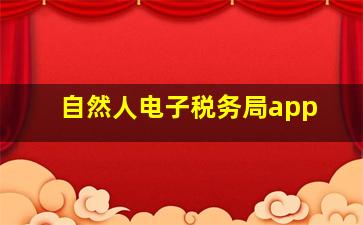 自然人电子税务局app